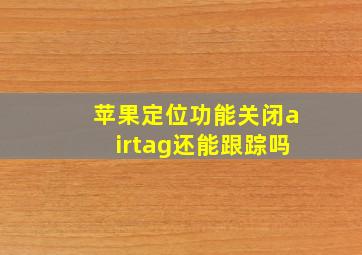 苹果定位功能关闭airtag还能跟踪吗